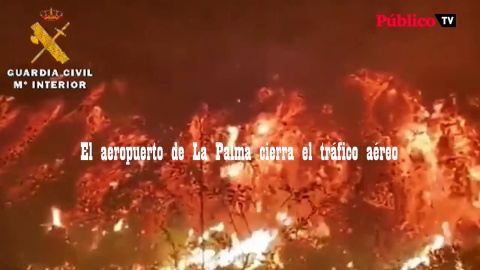 GUARDIA CIVIL
Mº INTERIOR

Público TV

El aeropuerto de La Palma cierra el tráfico aéreo